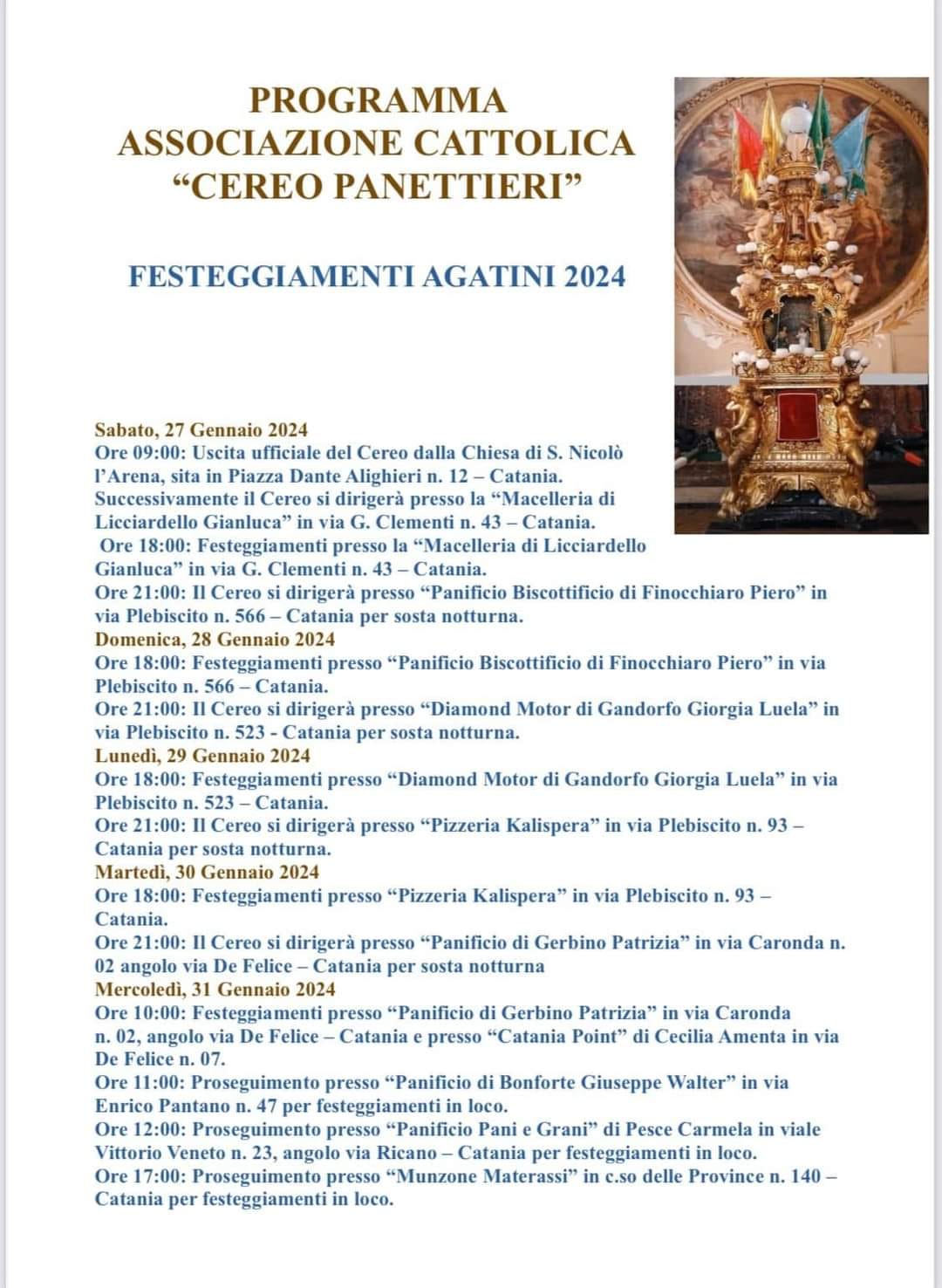 PROGRAMMA
ASSOCIAZIONE CATTOLICA
“CEREO PANETTIERI”

FESTEGGIAMENTI AGATINI 2024

Sabato, 27 Gennaio 2024
Ore 09:00: Uscita ufficiale del Cereo dalla Chiesa di S. Nicolò l’Arena, sita in Piazza Dante Alighieri n. 12 – Catania. Successivamente il Cereo si dirigerà presso la “Macelleria di Licciardello Gianluca” in via G. Clementi n. 43 – Catania.
Ore 18:00: Festeggiamenti presso la “Macelleria di Licciardello Gianluca” in via G. Clementi n. 43 – Catania.
Ore 21:00: Il Cereo si dirigerà presso “Panificio Biscottificio di Finocchiaro Piero” in via Plebiscito n. 566 – Catania per sosta notturna.
Domenica, 28 Gennaio 2024
Ore 18:00: Festeggiamenti presso “Panificio Biscottificio di Finocchiaro Piero” in via Plebiscito n. 566 – Catania.
Ore 21:00: Il Cereo si dirigerà presso “Diamond Motor di Gandorfo Giorgia Luela” in via Plebiscito n. 523 - Catania per sosta notturna.
Lunedì, 29 Gennaio 2024
Ore 18:00: Festeggiamenti presso “Diamond Motor di Gandorfo Giorgia Luela” in via Plebiscito n. 523 – Catania.
Ore 21:00: Il Cereo si dirigerà presso “Pizzeria Kalispera” in via Plebiscito n. 93 – Catania per sosta notturna.
Martedì, 30 Gennaio 2024
Ore 18:00: Festeggiamenti presso “Pizzeria Kalispera” in via Plebiscito n. 93 – Catania.
Ore 21:00: Il Cereo si dirigerà presso “Panificio di Gerbino Patrizia” in via Caronda n. 02 angolo via De Felice – Catania per sosta notturna
Mercoledì, 31 Gennaio 2024
Ore 10:00: Festeggiamenti presso “Panificio di Gerbino Patrizia” in via Caronda n. 02, angolo via De Felice – Catania e presso “Catania Point” di Cecilia Amenta in via De Felice n. 07.
Ore 11:00: Proseguimento presso “Panificio di Bonforte Giuseppe Walter” in via Enrico Pantano n. 47 per festeggiamenti in loco.
Ore 12:00: Proseguimento presso “Panificio Pani e Grani” di Pesce Carmela in viale Vittorio Veneto n. 23, angolo via Ricano – Catania per festeggiamenti in loco.
Ore 17:00: Proseguimento presso “Munzone Materassi” in c.so delle Province n. 140 – Catania per festeggiamenti in loco.